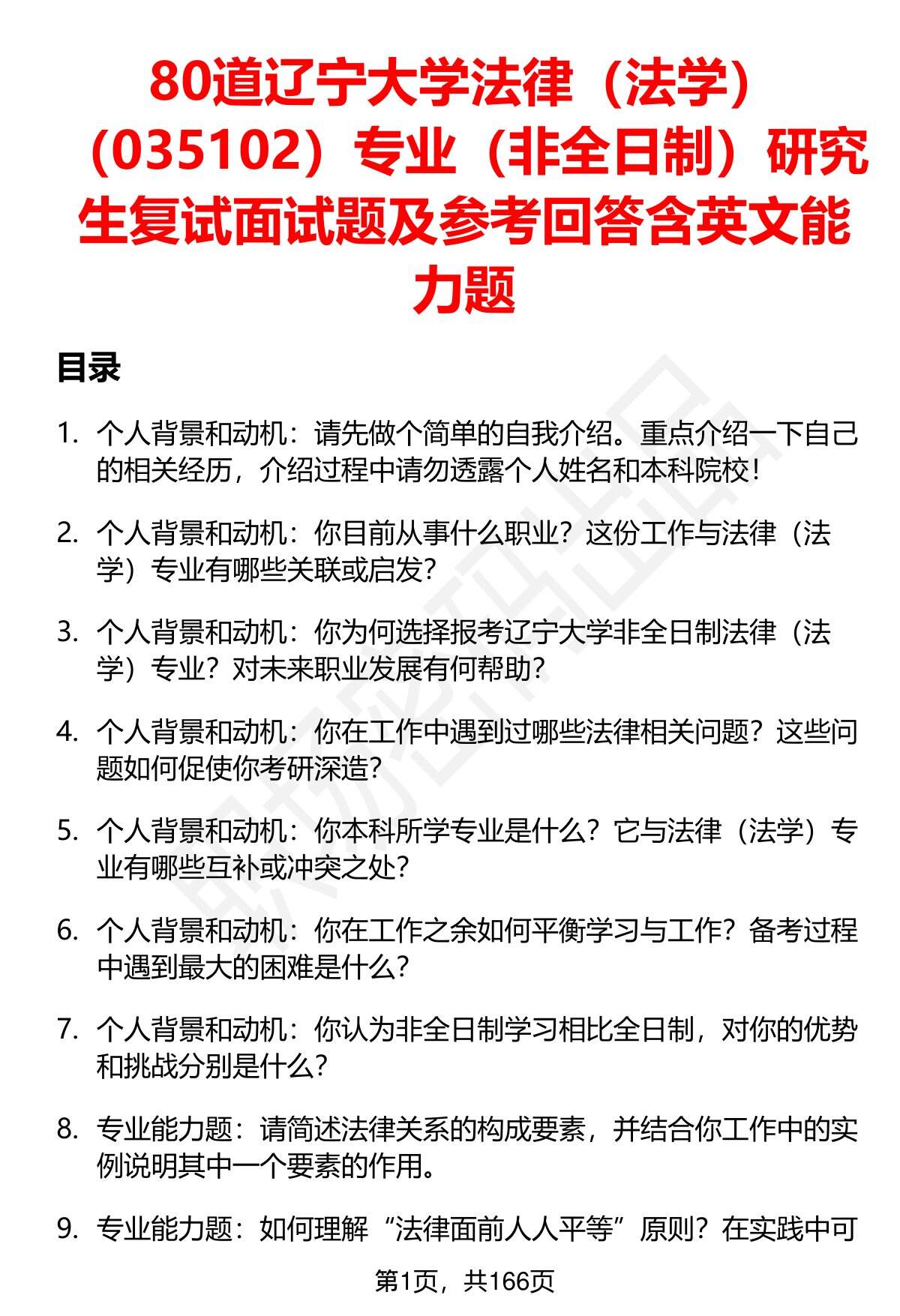 80道辽宁大学法律（法学）（035102）专业（非全日制）研究生复试面试题及参考回答含英文能力题

目录

1. 个人背景和动机：请先做个简单的自我介绍。重点介绍一下自己的相关经历，介绍过程中请勿透露个人姓名和本科院校！

2. 个人背景和动机：你目前从事什么职业？这份工作与法律（法学）专业有哪些关联或启发？

3. 个人背景和动机：你为何选择报考辽宁大学非全日制法律（法学）专业？对未来职业发展有何帮助？

4. 个人背景和动机：你在工作中遇到过哪些法律相关问题？这些问题如何促使你考研深造？

5. 个人背景和动机：你本科所学专业是什么？它与法律（法学）专业有哪些互补或冲突之处？

6. 个人背景和动机：你在工作之余如何平衡学习与工作？备考过程中遇到最大的困难是什么？

7. 个人背景和动机：你认为非全日制学习相比全日制，对你的优势和挑战分别是什么？

8. 专业能力题：请简述法律关系的构成要素，并结合你工作中的实例说明其中一个要素的作用。

9. 专业能力题：如何理解“法律面前人人平等”原则？在实践中可

第1页，共166页